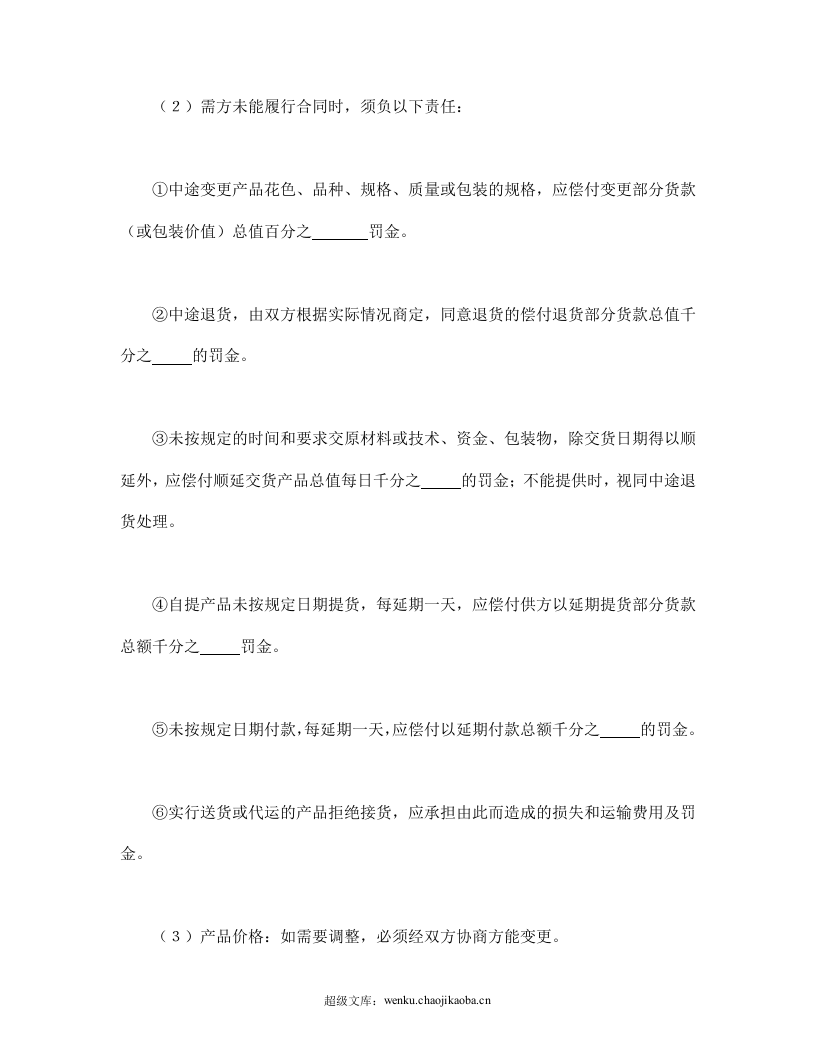 （2）需方未能履行合同时，须负以下责任：

①中途变更产品花色、品种、规格、质量或包装的规格，应偿付变更部分货款（或包装价值）总值百分之____罚金。

②中途退货，由双方根据实际情况商定，同意退货的偿付退货部分货款总值千分之____的罚金。

③未按规定的时间和要求交原材料或技术、资金、包装物，除交货日期得以顺延外，应偿付顺延交货产品总值每日千分之____的罚金；不能提供时，视同中途退货处理。

④自提产品未按规定日期提货，每延期一天，应偿付供方以延期提货部分货款总额千分之____罚金。

⑤未按规定日期付款，每延期一天，应偿付以延期付款总额千分之____的罚金。

⑥实行送货或代运的产品拒绝接货，应承担由此而造成的损失和运输费用及罚金。

（3）产品价格：如需要调整，必须经双方协商方能变更。

超级文库：wenku.chaojikaoba.cn